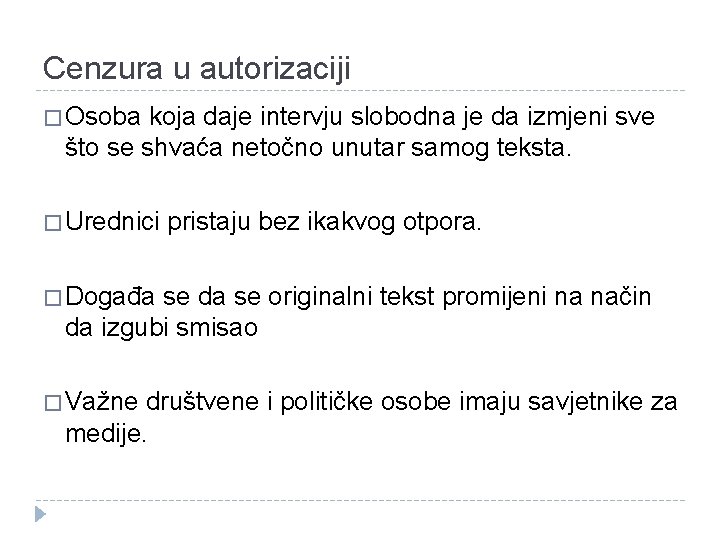 Cenzura u autorizaciji

□ Osoba koja daje intervju slobodna je da izmjeni sve što se shvaća netočno unutar samog teksta.

□ Urednici pristaju bez ikakvog otpora.

□ Događa se da se originalni tekst promijeni na način da izgubi smisao

□ Važne društvene i političke osobe imaju savjetnike za medije.